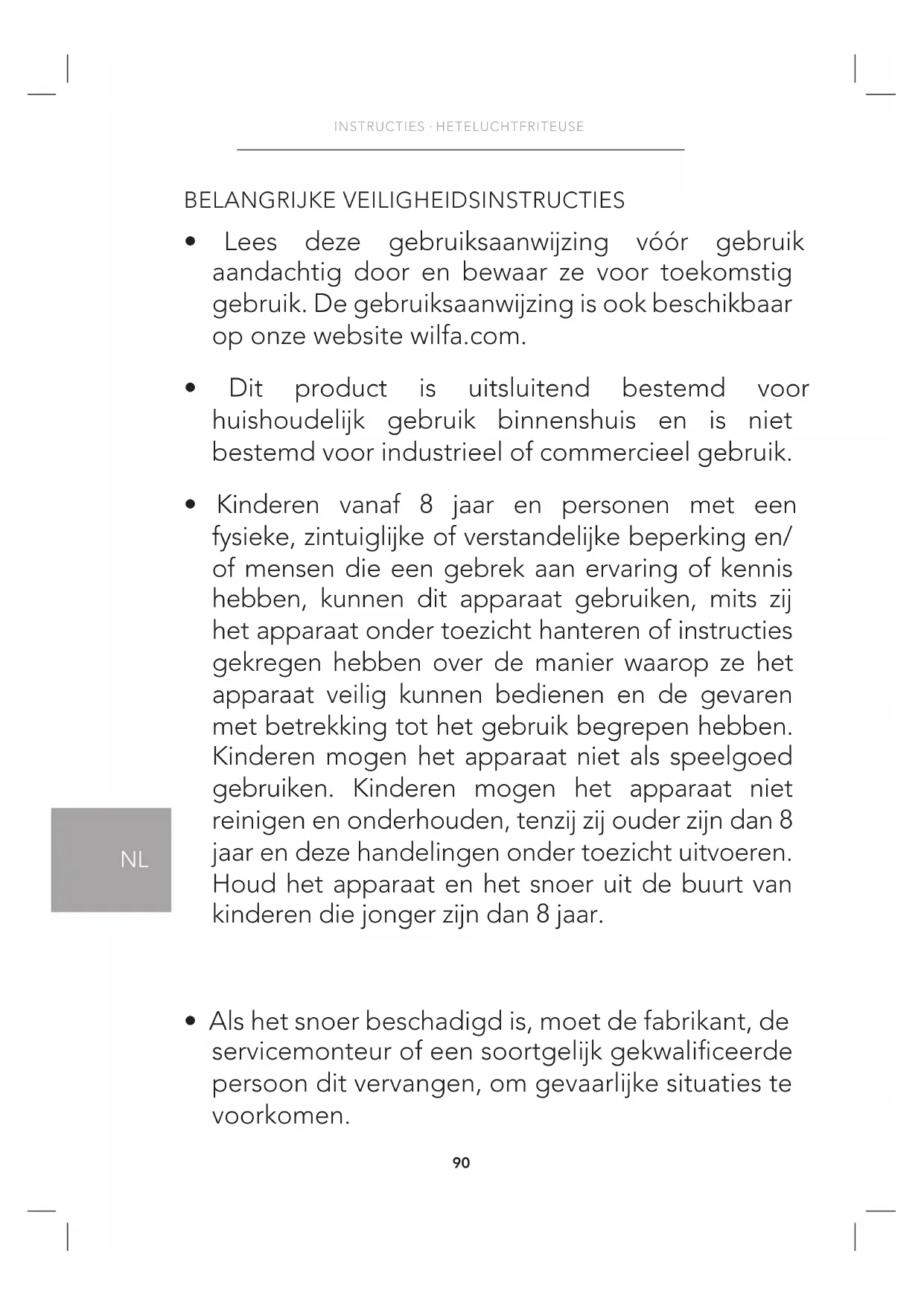 INSTRUCTIES · HETELUCHTFRITEUSE

BELANGRIJKE VEILIGHEIDSINSTRUCTIES

• Lees deze gebruiksaanwijzing vóór gebruik aandachtig door en bewaar ze voor toekomstig gebruik. De gebruiksaanwijzing is ook beschikbaar op onze website wilfa.com.

• Dit product is uitsluitend bestemd voor huishoudelijk gebruik binnenshuis en is niet bestemd voor industrieel of commercieel gebruik.

• Kinderen vanaf 8 jaar en personen met een fysieke, zintuiglijke of verstandelijke beperking en/of mensen die een gebrek aan ervaring of kennis hebben, kunnen dit apparaat gebruiken, mits zij het apparaat onder toezicht hanteren of instructies gekregen hebben over de manier waarop ze het apparaat veilig kunnen bedienen en de gevaren met betrekking tot het gebruik begrepen hebben. Kinderen mogen het apparaat niet als speelgoed gebruiken. Kinderen mogen het apparaat niet reinigen en onderhouden, tenzij zij ouder zijn dan 8 jaar en deze handelingen onder toezicht uitvoeren. Houd het apparaat en het snoer uit de buurt van kinderen die jonger zijn dan 8 jaar.

NL

• Als het snoer beschadigd is, moet de fabrikant, de servicemonteur of een soortgelijk gekwalificeerde persoon dit vervangen, om gevaarlijke situaties te voorkomen.

90